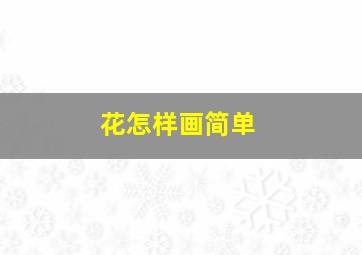 花怎样画简单